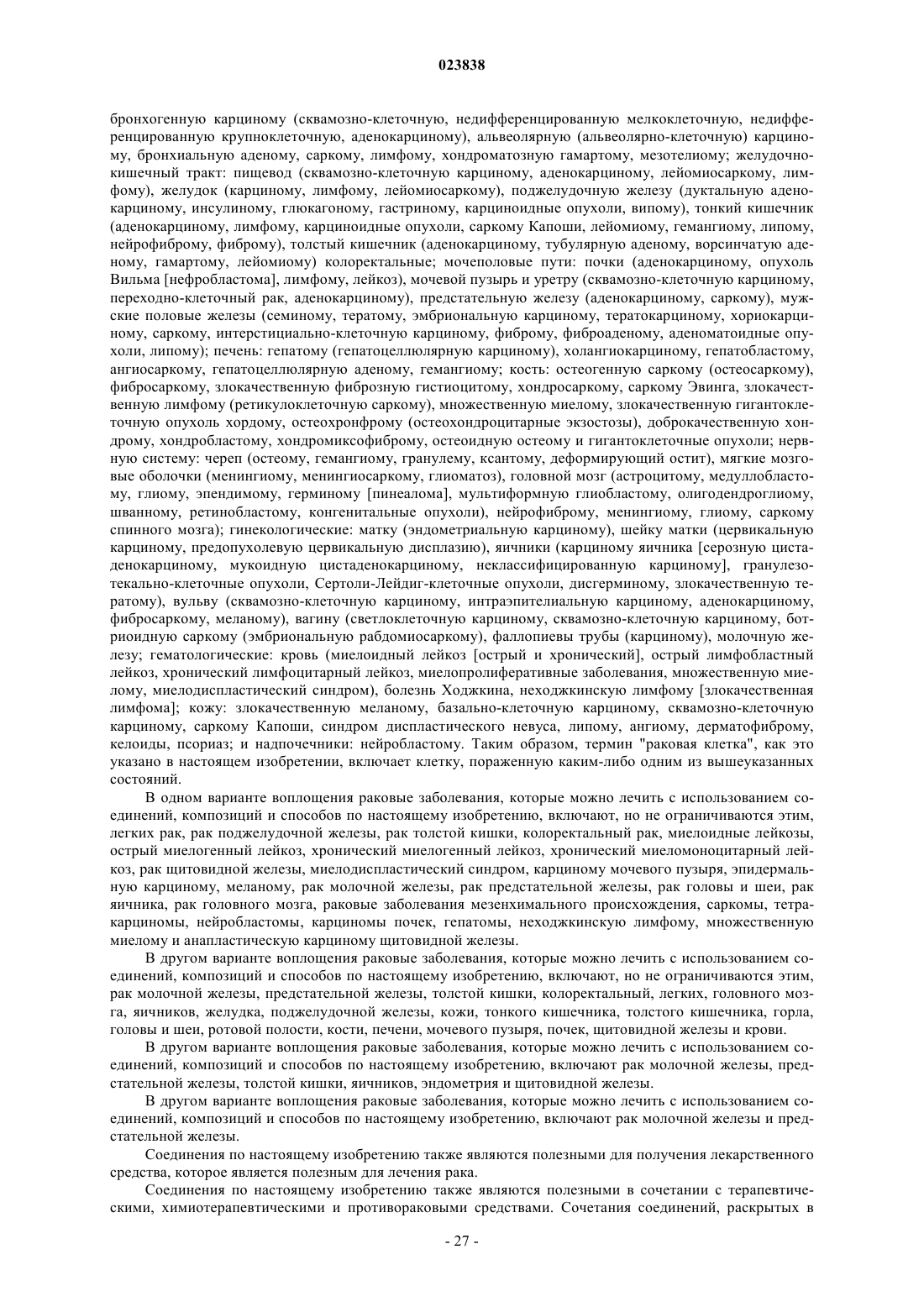 023838

бронхогенную карциному (сквамозно-клеточную, недифференцированную мелкоклеточную, недифференцированную крупноклеточную, аденокарциному), альвеолярную (альвеолярно-клеточную) карциному, бронхиальную аденому, саркому, лимфому, хондроматозную гамартому, мезотелиому; желудочно-кишечный тракт: пищевод (сквамозно-клеточную карциному, аденокарциному, лейомиосаркому, лимфому), желудок (карциному, лимфому, лейомиосаркому), поджелудочную железу (дуктальную аденокарциному, инсулиному, глюкагоному, гастриному, карциноидные опухоли, випому), тонкий кишечник (аденокарциному, лимфому, карциноидные опухоли, саркому Капоши, лейомиому, гемангиому, липому, нейрофиброму, фиброму), толстый кишечник (аденокарциному, тубулярную аденому, ворсинчатую аденому, гамартому, лейомиому) колоректальные; мочеполовые пути: почки (аденокарциному, опухоль Вильма [нефробластома], лимфому, лейкоз), мочевой пузырь и уретру (сквамозно-клеточную карциному, переходно-клеточный рак, аденокарциному), предстательную железу (аденокарциному, саркому), мужские половые железы (семиному, тератому, эмбриональную карциному, тератокарциному, хориокарциному, саркому, интерстициально-клеточную карциному, фиброму, фиброаденому, аденоматоидные опухоли, липому); печень: гепатому (гепатоцеллюлярную карциному), холангиокарциному, гепатобластому, ангиосаркому, гепатоцеллюлярную аденому, гемангиому; кость: остеогенную саркому (остеосаркому), фибросаркому, злокачественную фиброзную гистиоцитому, хондросаркому, саркому Эвинга, злокачественную лимфому (ретикулоклеточную саркому), множественную миелому, злокачественную гигантоклеточную опухоль хордому, остеохронфрому (остеохондроцитарные экзостозы), доброкачественную хондрому, хондробластому, хондромиксофиброму, остеоидную остеому и гигантоклеточные опухоли; нервную систему: череп (остеому, гемангиому, гранулему, ксантому, деформирующий остит), мягкие мозговые оболочки (менингиому, менингиосаркому, глиоматоз), головной мозг (астроцитому, медуллобластому, глиому, эпендимому, герминому [пинеалома], мультиформную глиобластому, олигодендроглиому, шванному, ретинобластому, конгенитальные опухоли), нейрофиброму, менингиому, глиому, саркому спинного мозга); гинекологические: матку (эндометриальную карциному), шейку матки (цервикальную карциному, предопухолевую цервикальную дисплазию), яичники (карциному яичника [серозную цистаденокарциному, мукоидную цистаденокарциному, неклассифицированную карциному], гранулезотекально-клеточные опухоли, Сертоли-Лейдиг-клеточные опухоли, дисгерминому, злокачественную тератому), вульву (сквамозно-клеточную карциному, интраэпителиальную карциному, аденокарциному, фибросаркому, меланому), вагину (светлоклеточную карциному, сквамозно-клеточную карциному, ботриоидную саркому (эмбриональную рабдомиосаркому), фаллопиевы трубы (карциному), молочную железу; гематологические: кровь (миелоидный лейкоз [острый и хронический], острый лимфобластный лейкоз, хронический лимфоцитарный лейкоз, миелопролиферативные заболевания, множественную миелому, миелодиспластический синдром), болезнь Ходжкина, неходжкинскую лимфому [злокачественная лимфома]; кожу: злокачественную меланому, базально-клеточную карциному, сквамозно-клеточную карциному, саркому Капоши, синдром диспластического невуса, липому, ангиому, дерматофиброму, келоиды, псориаз; и надпочечники: нейробластому. Таким образом, термин "раковая клетка", как это указано в настоящем изобретении, включает клетку, пораженную каким-либо одним из вышеуказанных состояний.

В одном варианте воплощения раковые заболевания, которые можно лечить с использованием соединений, композиций и способов по настоящему изобретению, включают, но не ограничиваются этим, легких рак, рак поджелудочной железы, рак толстой кишки, колоректальный рак, миелоидные лейкозы, острый миелогенный лейкоз, хронический миелогенный лейкоз, хронический миеломоноцитарный лейкоз, рак щитовидной железы, миелодиспластический синдром, карциному мочевого пузыря, эпидермальную карциному, меланому, рак молочной железы, рак предстательной железы, рак головы и шеи, рак яичника, рак головного мозга, раковые заболевания мезенхимального происхождения, саркомы, тетракарциномы, нейробластомы, карциномы почек, гепатомы, неходжкинскую лимфому, множественную миелому и анапластическую карциному щитовидной железы.

В другом варианте воплощения раковые заболевания, которые можно лечить с использованием соединений, композиций и способов по настоящему изобретению, включают, но не ограничиваются этим, рак молочной железы, предстательной железы, толстой кишки, колоректальный, легких, головного мозга, яичников, желудка, поджелудочной железы, кожи, тонкого кишечника, толстого кишечника, горла, головы и шеи, ротовой полости, кости, печени, мочевого пузыря, почек, щитовидной железы и крови.

В другом варианте воплощения раковые заболевания, которые можно лечить с использованием соединений, композиций и способов по настоящему изобретению, включают рак молочной железы, предстательной железы, толстой кишки, яичников, эндометрия и щитовидной железы.

В другом варианте воплощения раковые заболевания, которые можно лечить с использованием соединений, композиций и способов по настоящему изобретению, включают рак молочной железы и предстательной железы.

Соединения по настоящему изобретению также являются полезными для получения лекарственного средства, которое является полезным для лечения рака.

Соединения по настоящему изобретению также являются полезными в сочетании с терапевтическими, химиотерапевтическими и противораковыми средствами. Сочетания соединений, раскрытых в

- 27 -